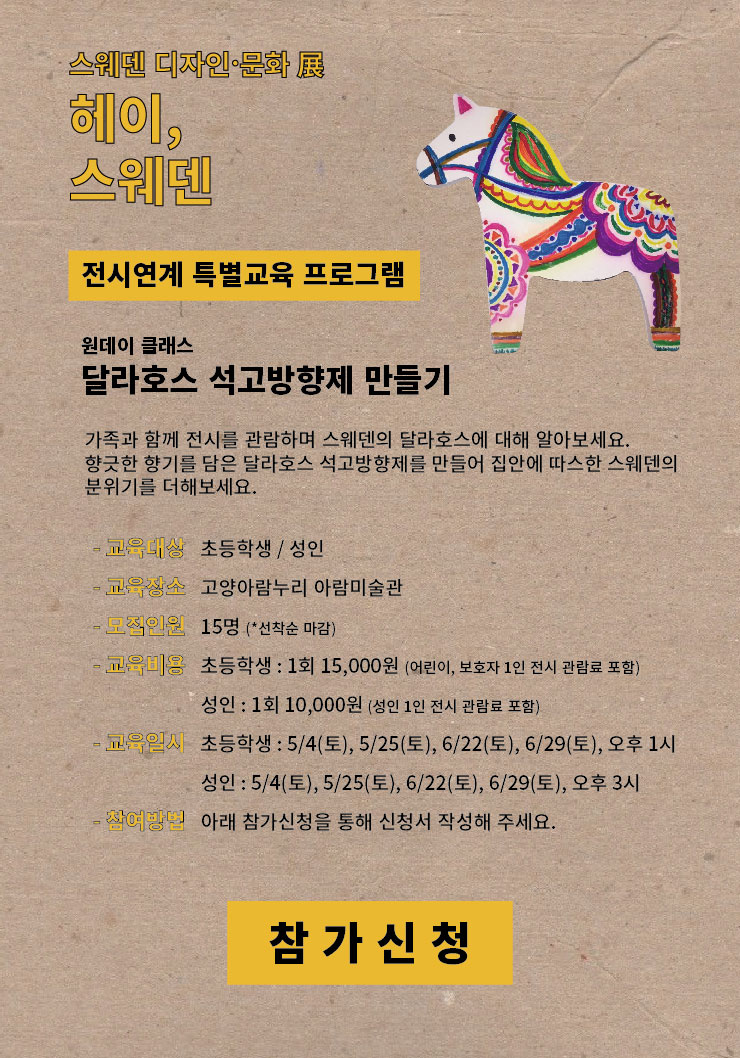 스웨덴 디자인·문화 展

헤이,
스웨덴

전시연계 특별교육 프로그램

원데이 클래스

달라호스 석고방향제 만들기

가족과 함께 전시를 관람하며 스웨덴의 달라호스에 대해 알아보세요.
향긋한 향기를 담은 달라호스 석고방향제를 만들어 집안에 따스한 스웨덴의 분위기를 더해보세요.

- 교육대상 초등학생 / 성인
- 교육장소 고양아람누리 아람미술관
- 모집인원 15명 (*선착순 마감)
- 교육비용 초등학생 : 1회 15,000원 (어린이, 보호자 1인 전시 관람료 포함)
성인 : 1회 10,000원 (성인 1인 전시 관람료 포함)
- 교육일시 초등학생 : 5/4(토), 5/25(토), 6/22(토), 6/29(토), 오후 1시
성인 : 5/4(토), 5/25(토), 6/22(토), 6/29(토), 오후 3시
- 참여방법 아래 참가신청을 통해 신청서 작성해 주세요.

참 가 신 청